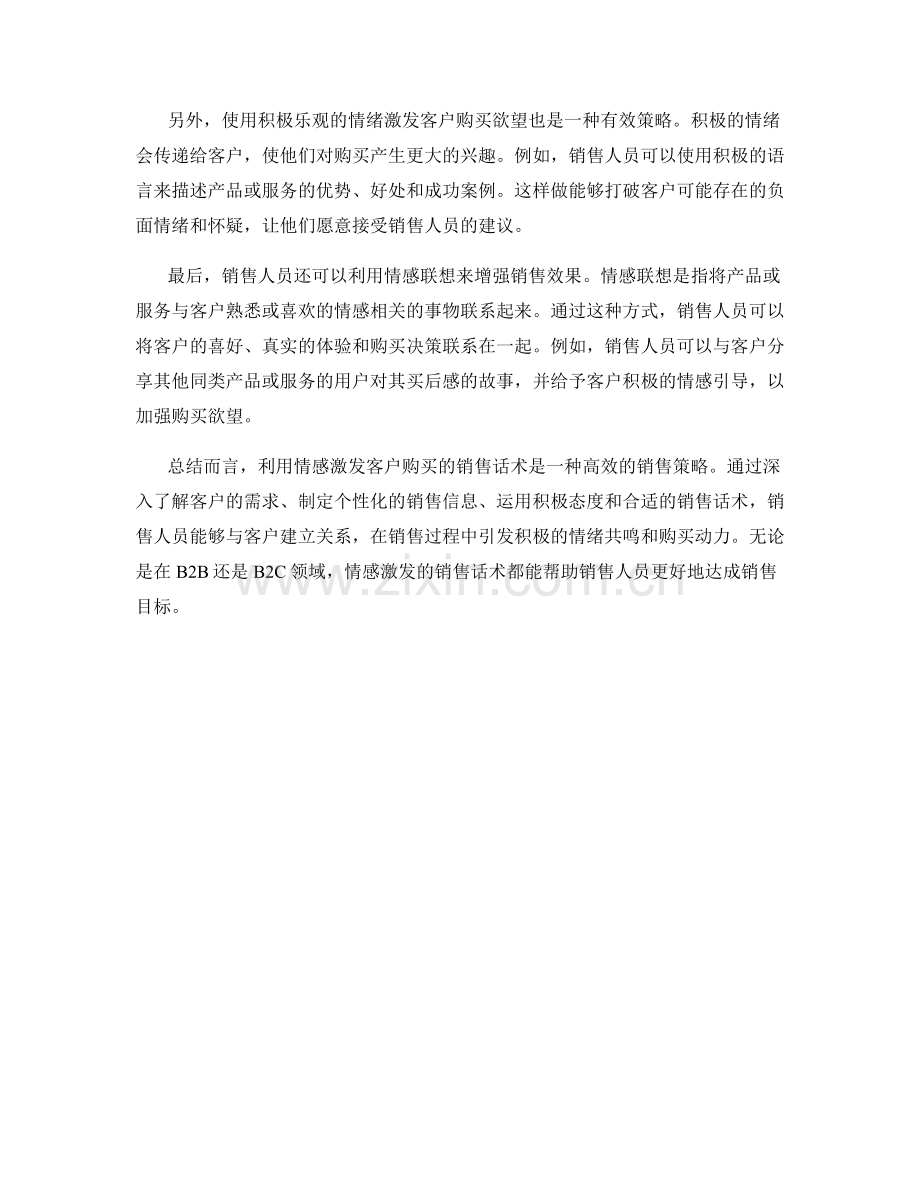 另外，使用积极乐观的情绪激发客户购买欲望也是一种有效策略。积极的情绪会传递给客户，使他们对购买产生更大的兴趣。例如，销售人员可以使用积极的语言来描述产品或服务的优势、好处和成功案例。这样做能够打破客户可能存在的负面情绪和怀疑，让他们愿意接受销售人员的建议。

最后，销售人员还可以利用情感联想来增强销售效果。情感联想是指将产品或服务与客户熟悉或喜欢的情感相关的事物联系起来。通过这种方式，销售人员可以将客户的喜好、真实的体验和购买决策联系在一起。例如，销售人员可以与客户分享其他同类产品或服务的用户对其买后感的故事，并给予客户积极的情感引导，以加强购买欲望。

总结而言，利用情感激发客户购买的销售话术是一种高效的销售策略。通过深入了解客户的需求、制定个性化的销售信息、运用积极态度和合适的销售话术，销售人员能够与客户建立关系，在销售过程中引发积极的情绪共鸣和购买动力。无论是在 B2B 还是 B2C 领域，情感激发的销售话术都能帮助销售人员更好地达成销售目标。

www.zixin.com.cn